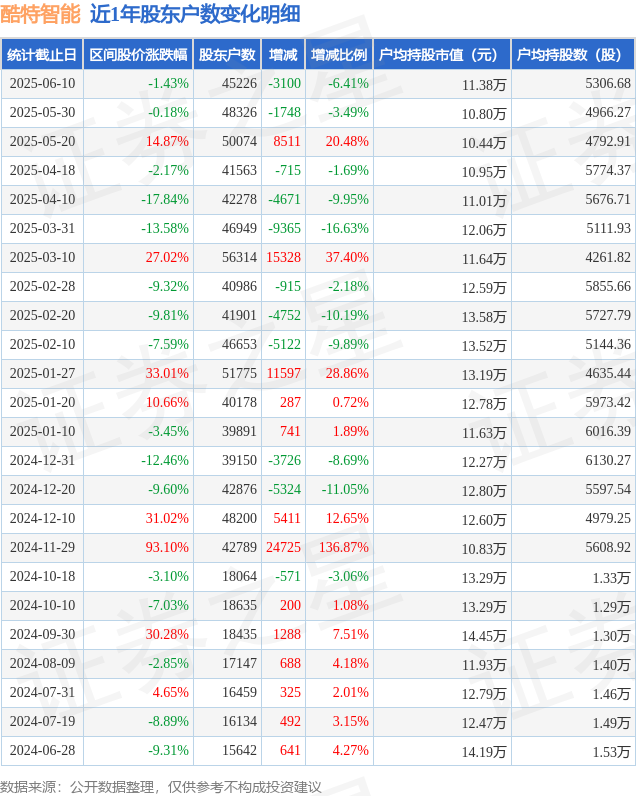 酷特智能 近1年股东户数变化明细

| 统计截止日 | 区间股价涨跌幅 | 股东户数 | 增减 | 增减比例 | 户均持股市值（元） | 户均持股数（股） |
|---|---|---|---|---|---|---|
| 2025-06-10 | -1.43% | 45226 | -3100 | -6.41% | 11.38万 | 5306.68 |
| 2025-05-30 | -0.18% | 48326 | -1748 | -3.49% | 10.80万 | 4966.27 |
| 2025-05-20 | 14.87% | 50074 | 8511 | 20.48% | 10.44万 | 4792.91 |
| 2025-04-18 | -2.17% | 41563 | -715 | -1.69% | 10.95万 | 5774.37 |
| 2025-04-10 | -17.84% | 42278 | -4671 | -9.95% | 11.01万 | 5676.71 |
| 2025-03-31 | -13.58% | 46949 | -9365 | -16.63% | 12.06万 | 5111.93 |
| 2025-03-10 | 27.02% | 56314 | 15328 | 37.40% | 11.64万 | 4261.82 |
| 2025-02-28 | -9.32% | 40986 | -915 | -2.18% | 12.59万 | 5855.66 |
| 2025-02-20 | -9.81% | 41901 | -4752 | -10.19% | 13.58万 | 5727.79 |
| 2025-02-10 | -7.59% | 46653 | -5122 | -9.89% | 13.52万 | 5144.36 |
| 2025-01-27 | 33.01% | 51775 | 11597 | 28.86% | 13.19万 | 4635.44 |
| 2025-01-20 | 10.66% | 40178 | 287 | 0.72% | 12.78万 | 5973.42 |
| 2025-01-10 | -3.45% | 39891 | 741 | 1.89% | 11.63万 | 6016.39 |
| 2024-12-31 | -12.46% | 39150 | -3726 | -8.69% | 12.27万 | 6130.27 |
| 2024-12-20 | -9.60% | 42876 | -5324 | -11.05% | 12.80万 | 5597.54 |
| 2024-12-10 | 31.02% | 48200 | 5411 | 12.65% | 12.60万 | 4979.25 |
| 2024-11-29 | 93.10% | 42789 | 24725 | 136.87% | 10.83万 | 5608.92 |
| 2024-10-18 | -3.10% | 18064 | -571 | -3.06% | 13.29万 | 1.33万 |
| 2024-10-10 | -7.03% | 18635 | 200 | 1.08% | 13.29万 | 1.29万 |
| 2024-09-30 | 30.28% | 18435 | 1288 | 7.51% | 14.45万 | 1.30万 |
| 2024-08-09 | -2.85% | 17147 | 688 | 4.18% | 11.93万 | 1.40万 |
| 2024-07-31 | 4.65% | 16459 | 325 | 2.01% | 12.79万 | 1.46万 |
| 2024-07-19 | -8.89% | 16134 | 492 | 3.15% | 12.47万 | 1.49万 |
| 2024-06-28 | -9.31% | 15642 | 641 | 4.27% | 14.19万 | 1.53万 |

数据来源：公开数据整理，仅供参考不构成投资建议